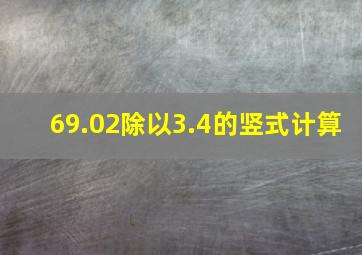 69.02除以3.4的竖式计算